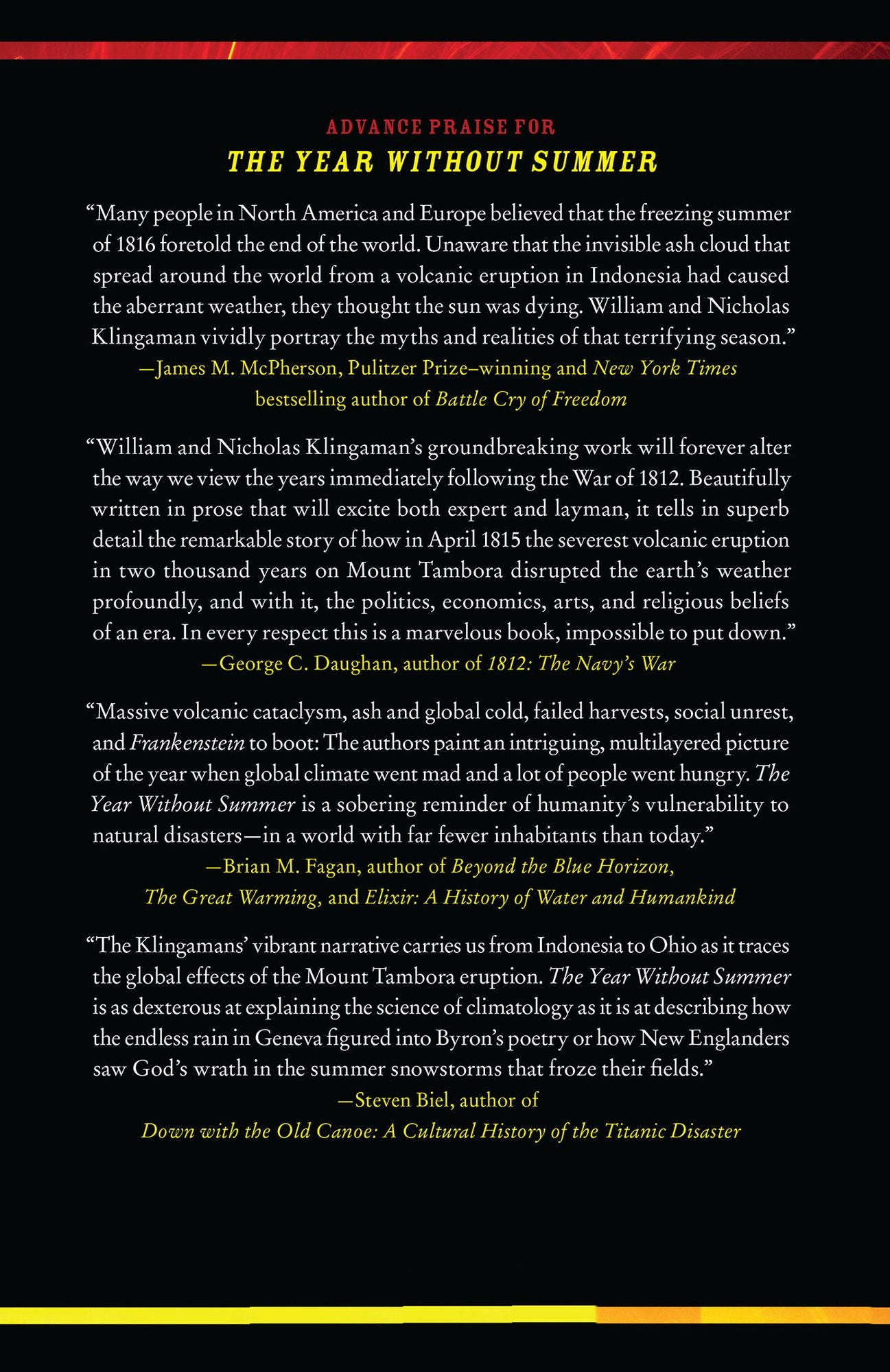 ADVANCE PRAISE FOR

THE YEAR WITHOUT SUMMER

"Many people in North America and Europe believed that the freezing summer of 1816 foretold the end of the world. Unaware that the invisible ash cloud that spread around the world from a volcanic eruption in Indonesia had caused the aberrant weather, they thought the sun was dying. William and Nicholas Klingaman vividly portray the myths and realities of that terrifying season."

—James M. McPherson, Pulitzer Prize–winning and New York Times bestselling author of Battle Cry of Freedom

"William and Nicholas Klingaman's groundbreaking work will forever alter the way we view the years immediately following the War of 1812. Beautifully written in prose that will excite both expert and layman, it tells in superb detail the remarkable story of how in April 1815 the severest volcanic eruption in two thousand years on Mount Tambora disrupted the earth's weather profoundly, and with it, the politics, economics, arts, and religious beliefs of an era. In every respect this is a marvelous book, impossible to put down."

—George C. Daughan, author of 1812: The Navy's War

"Massive volcanic cataclysm, ash and global cold, failed harvests, social unrest, and Frankenstein to boot: The authors paint an intriguing, multilayered picture of the year when global climate went mad and a lot of people went hungry. The Year Without Summer is a sobering reminder of humanity's vulnerability to natural disasters—in a world with far fewer inhabitants than today."

—Brian M. Fagan, author of Beyond the Blue Horizon, The Great Warming, and Elixir: A History of Water and Humankind

"The Klingamans' vibrant narrative carries us from Indonesia to Ohio as it traces the global effects of the Mount Tambora eruption. The Year Without Summer is as dexterous at explaining the science of climatology as it is at describing how the endless rain in Geneva figured into Byron's poetry or how New Englanders saw God's wrath in the summer snowstorms that froze their fields."

—Steven Biel, author of Down with the Old Canoe: A Cultural History of the Titanic Disaster